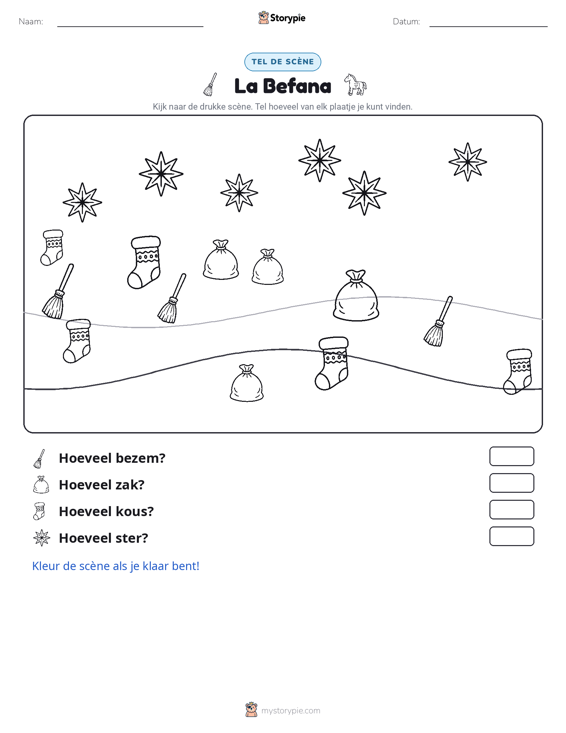 Naam: ____ Storypie Datum: ____

TEL DE SCÈNE

La Befana

Kijk naar de drukke scène. Tel hoeveel van elk plaatje je kunt vinden.

Hoeveel bezem?

Hoeveel zak?

Hoeveel kous?

Hoeveel ster?

Kleur de scène als je klaar bent!

mystorypie.com